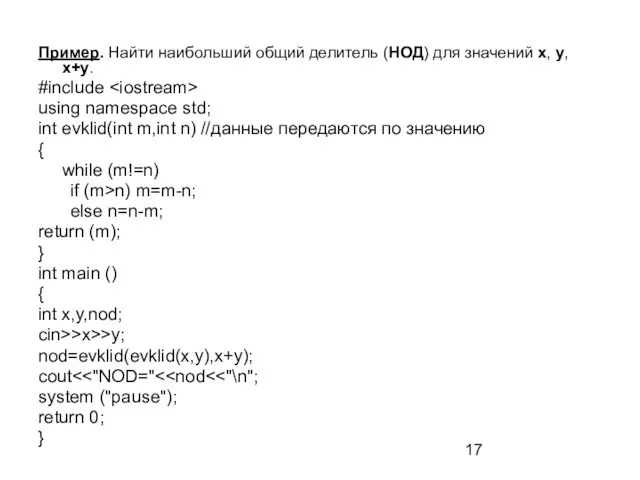 Пример. Найти наибольший общий делитель (НОД) для значений x, y, x+y.
#include <iostream>
using namespace std;
int evklid(int m,int n) //данные передаются по значению
{
while (m!=n)
if (m>n) m=m-n;
else n=n-m;
return (m);
}
int main ()
{
int x,y,nod;
cin>>x>>y;
nod=evklid(evklid(x,y),x+y);
cout<<"NOD="<<nod<<"\n";
system ("pause");
return 0;
}

17